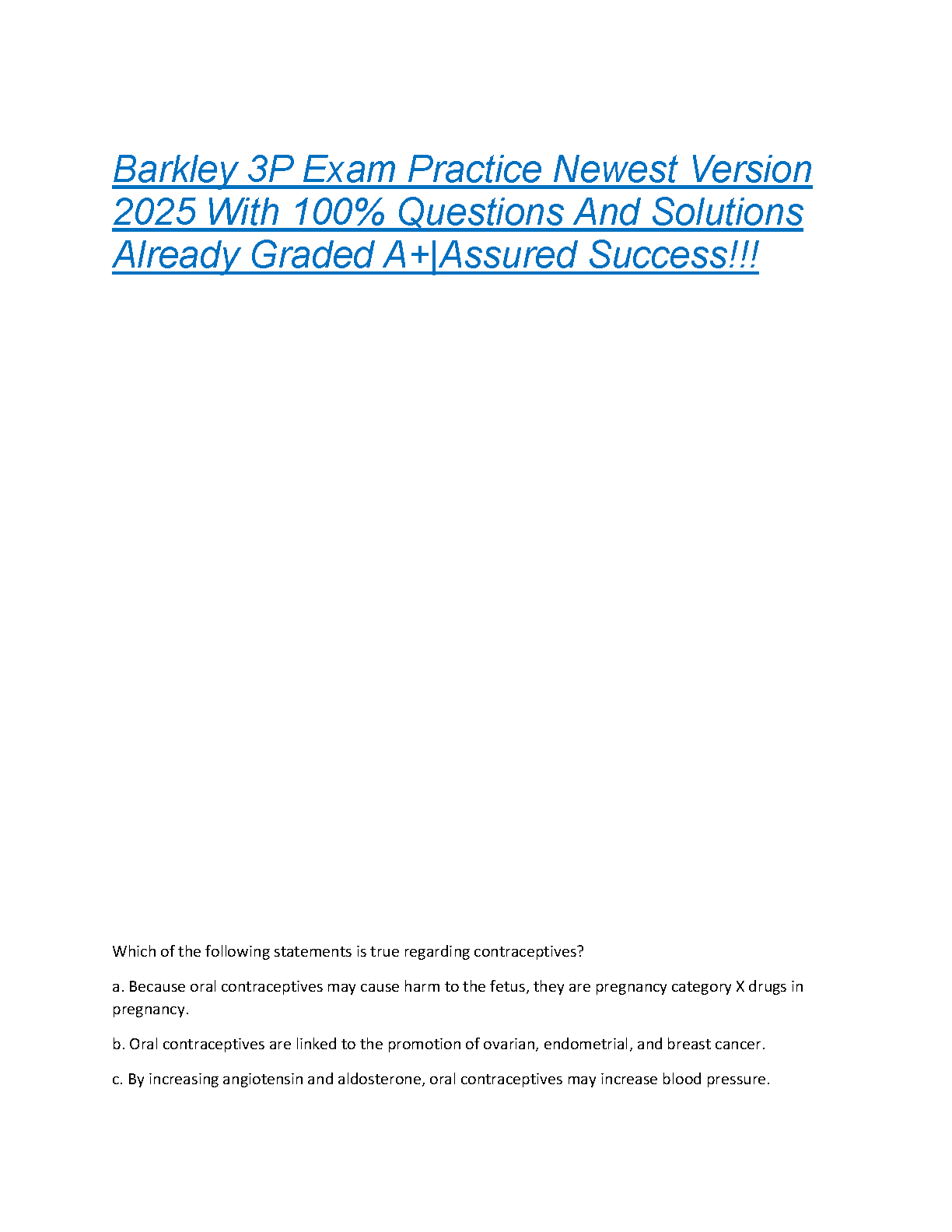 Barkley 3P Exam Practice Newest Version 2025 With 100% Questions And Solutions Already Graded A+|Assured Success!!!

Which of the following statements is true regarding contraceptives?

a. Because oral contraceptives may cause harm to the fetus, they are pregnancy category X drugs in pregnancy.

b. Oral contraceptives are linked to the promotion of ovarian, endometrial, and breast cancer.

c. By increasing angiotensin and aldosterone, oral contraceptives may increase blood pressure.